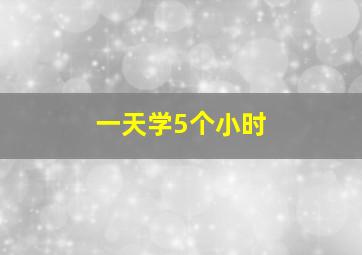 一天学5个小时